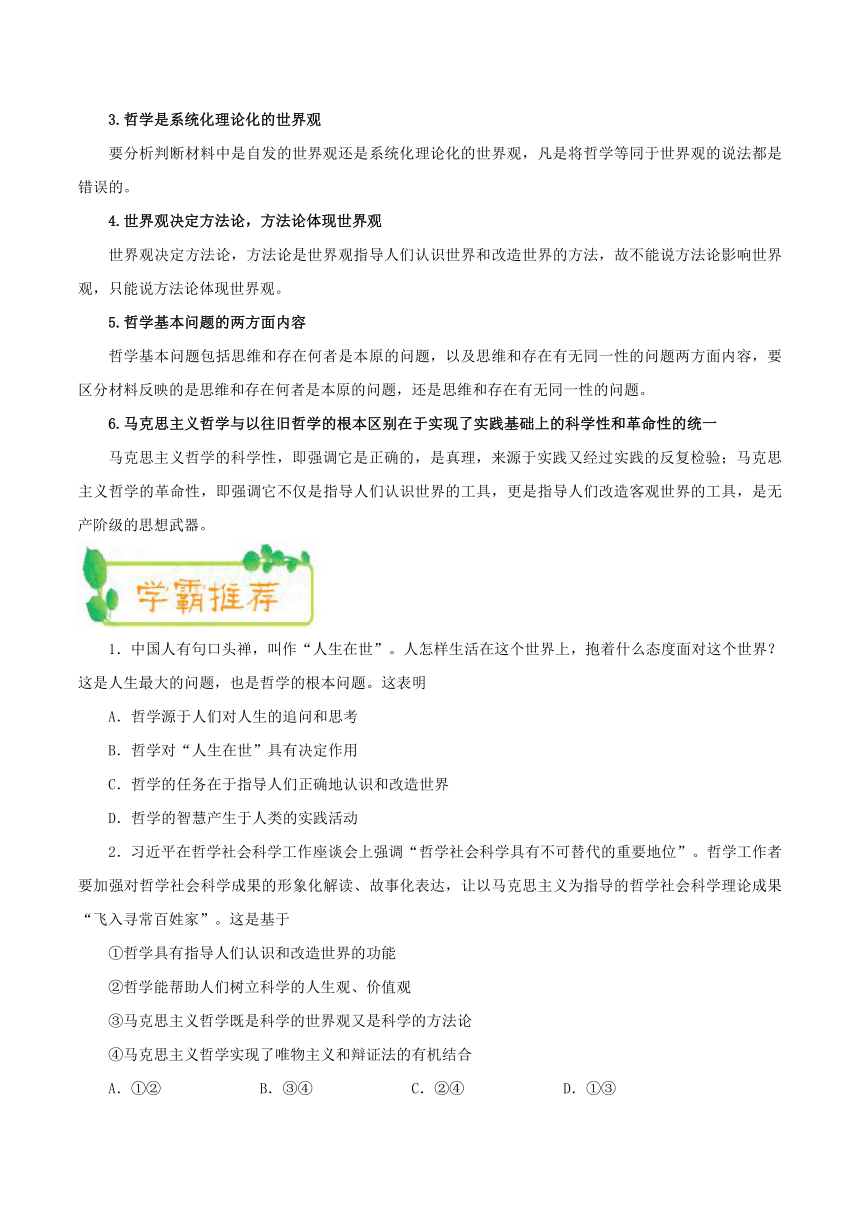 3.哲学是系统化理论化的世界观

要分析判断材料中是自发的世界观还是系统化理论化的世界观，凡是将哲学等同于世界观的说法都是错误的。

4.世界观决定方法论，方法论体现世界观

世界观决定方法论，方法论是世界观指导人们认识世界和改造世界的方法，故不能说方法论影响世界观，只能说方法论体现世界观。

5.哲学基本问题的两方面内容

哲学基本问题包括思维和存在何者是本原的问题，以及思维和存在有无同一性的问题两方面内容，要区分材料反映的是思维和存在何者是本原的问题，还是思维和存在有无同一性的问题。

6.马克思主义哲学与以往旧哲学的根本区别在于实现了实践基础上的科学性和革命性的统一

马克思主义哲学的科学性，即强调它是正确的，是真理，来源于实践又经过实践的反复检验；马克思主义哲学的革命性，即强调它不仅是指导人们认识世界的工具，更是指导人们改造客观世界的工具，是无产阶级的思想武器。

学霸推荐

1．中国人有句口头禅，叫作“人生在世”。人怎样生活在这个世界上，抱着什么态度面对这个世界？这是人生最大的问题，也是哲学的根本问题。这表明

A．哲学源于人们对人生的追问和思考

B．哲学对“人生在世”具有决定作用

C．哲学的任务在于指导人们正确地认识和改造世界

D．哲学的智慧产生于人类的实践活动

2．习近平在哲学社会科学工作座谈会上强调“哲学社会科学具有不可替代的重要地位”。哲学工作者要加强对哲学社会科学成果的形象化解读、故事化表达，让以马克思主义为指导的哲学社会科学理论成果“飞入寻常百姓家”。这是基于

①哲学具有指导人们认识和改造世界的功能

②哲学能帮助人们树立科学的人生观、价值观

③马克思主义哲学既是科学的世界观又是科学的方法论

④马克思主义哲学实现了唯物主义和辩证法的有机结合

A．①②　　B．③④　　C．②④　　D．①③